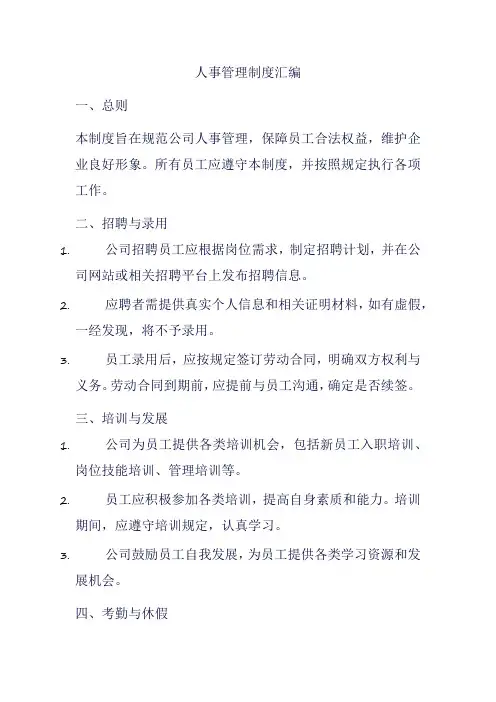 人事管理制度汇编

一、总则

本制度旨在规范公司人事管理，保障员工合法权益，维护企业良好形象。所有员工应遵守本制度，并按照规定执行各项工作。

二、招聘与录用

1. 公司招聘员工应根据岗位需求，制定招聘计划，并在公司网站或相关招聘平台上发布招聘信息。

2. 应聘者需提供真实个人信息和相关证明材料，如有虚假，一经发现，将不予录用。

3. 员工录用后，应按规定签订劳动合同，明确双方权利与义务。劳动合同到期前，应提前与员工沟通，确定是否续签。

三、培训与发展

1. 公司为员工提供各类培训机会，包括新员工入职培训、岗位技能培训、管理培训等。

2. 员工应积极参加各类培训，提高自身素质和能力。培训期间，应遵守培训规定，认真学习。

3. 公司鼓励员工自我发展，为员工提供各类学习资源和发展机会。

四、考勤与休假